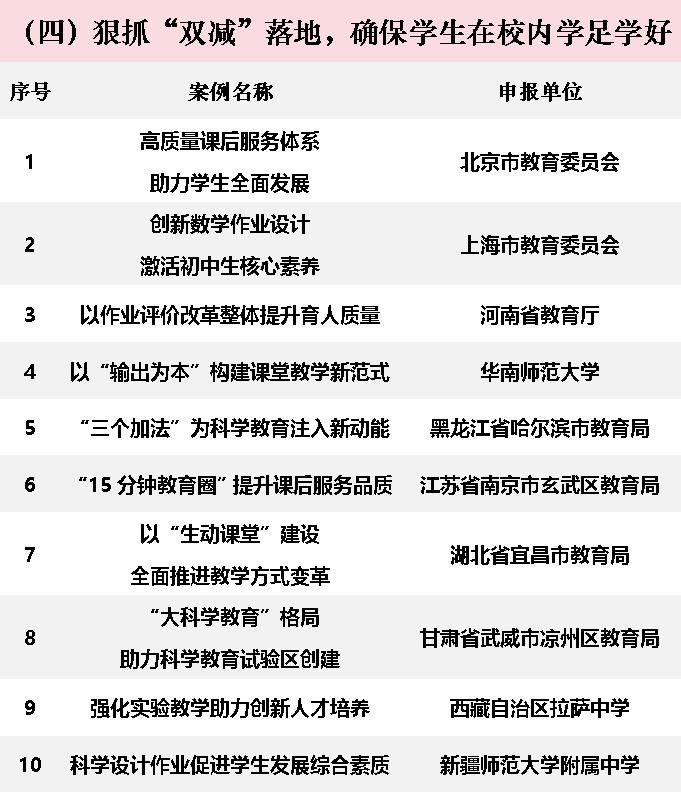 （四）狠抓“双减”落地，确保学生在校内学足学好

| 序号 | 案例名称 | 申报单位 |
|---|---|---|
| 1 | 高质量课后服务体系助力学生全面发展 | 北京市教育委员会 |
| 2 | 创新数学作业设计激活初中生核心素养 | 上海市教育委员会 |
| 3 | 以作业评价改革整体提升育人质量 | 河南省教育厅 |
| 4 | 以“输出为本”构建课堂教学新范式 | 华南师范大学 |
| 5 | “三个加法”为科学教育注入新动能 | 黑龙江省哈尔滨市教育局 |
| 6 | “15分钟教育圈”提升课后服务品质 | 江苏省南京市玄武区教育局 |
| 7 | 以“生动课堂”建设全面推进教学方式变革 | 湖北省宜昌市教育局 |
| 8 | “大科学教育”格局助力科学教育试验区创建 | 甘肃省武威市凉州区教育局 |
| 9 | 强化实验教学助力创新人才培养 | 西藏自治区拉萨中学 |
| 10 | 科学设计作业促进学生发展综合素质 | 新疆师范大学附属中学 |